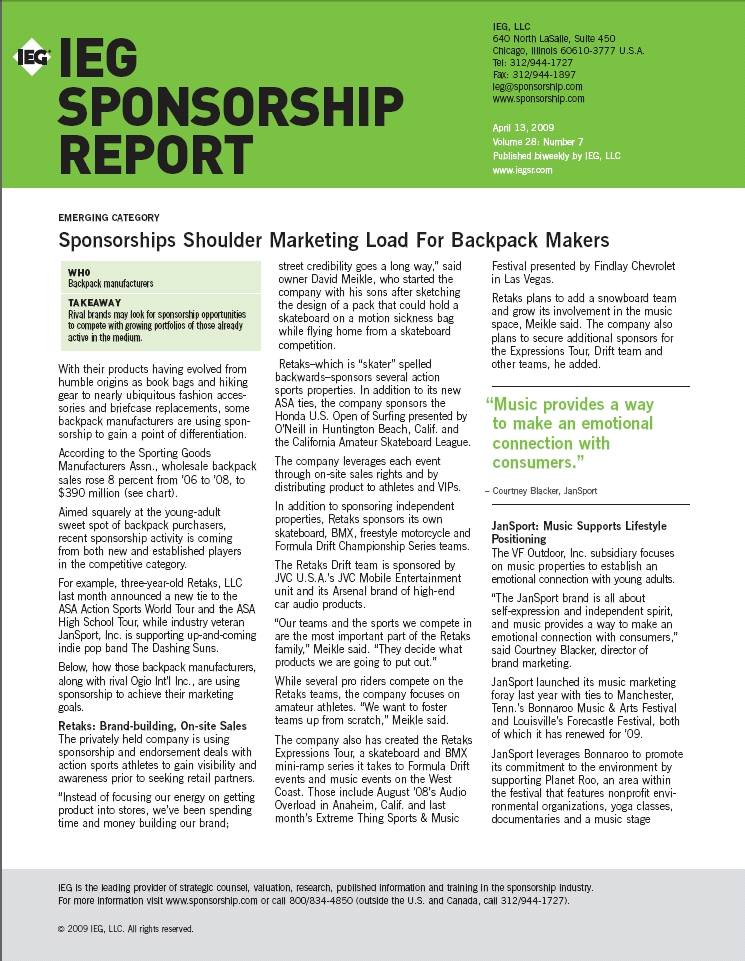 IEG

IEG SPONSORSHIP REPORT

IEG, LLC
640 North LaSalle, Suite 450
Chicago, Illinois 60610-3777 U.S.A.
Tel: 312/944-1727
Fax: 312/944-1897
ieg@sponsorship.com
www.sponsorship.com

April 13, 2009
Volume 28: Number 7
Published biweekly by IEG, LLC
www.iegsr.com

EMERGING CATEGORY

Sponsorships Shoulder Marketing Load For Backpack Makers

WHO
Backpack manufacturers

TAKEAWAY
Rival brands may look for sponsorship opportunities to compete with growing portfolios of those already active in the medium.

With their products having evolved from humble origins as book bags and hiking gear to nearly ubiquitous fashion accessories and briefcase replacements, some backpack manufacturers are using sponsorship to gain a point of differentiation.

According to the Sporting Goods Manufacturers Assn., wholesale backpack sales rose 8 percent from '06 to '08, to $390 million (see chart).

Aimed squarely at the young-adult sweet spot of backpack purchasers, recent sponsorship activity is coming from both new and established players in the competitive category.

For example, three-year-old Retaks, LLC last month announced a new tie to the ASA Action Sports World Tour and the ASA High School Tour, while industry veteran JanSport, Inc. is supporting up-and-coming indie pop band The Dashing Suns.

Below, how those backpack manufacturers, along with rival Ogio Int'l Inc., are using sponsorship to achieve their marketing goals.

Retaks: Brand-building, On-site Sales
The privately held company is using sponsorship and endorsement deals with action sports athletes to gain visibility and awareness prior to seeking retail partners.

"Instead of focusing our energy on getting product into stores, we've been spending time and money building our brand; street credibility goes a long way," said owner David Meikle, who started the company with his sons after sketching the design of a pack that could hold a skateboard on a motion sickness bag while flying home from a skateboard competition.

Retaks–which is "skater" spelled backwards–sponsors several action sports properties. In addition to its new ASA ties, the company sponsors the Honda U.S. Open of Surfing presented by O'Neill in Huntington Beach, Calif. and the California Amateur Skateboard League.

The company leverages each event through on-site sales rights and by distributing product to athletes and VIPs.

In addition to sponsoring independent properties, Retaks sponsors its own skateboard, BMX, freestyle motorcycle and Formula Drift Championship Series teams.

The Retaks Drift team is sponsored by JVC U.S.A.'s JVC Mobile Entertainment unit and its Arsenal brand of high-end car audio products.

"Our teams and the sports we compete in are the most important part of the Retaks family," Meikle said. "They decide what products we are going to put out."

While several pro riders compete on the Retaks teams, the company focuses on amateur athletes. "We want to foster teams up from scratch," Meikle said.

The company also has created the Retaks Expressions Tour, a skateboard and BMX mini-ramp series it takes to Formula Drift events and music events on the West Coast. Those include August '08's Audio Overload in Anaheim, Calif. and last month's Extreme Thing Sports & Music Festival presented by Findlay Chevrolet in Las Vegas.

Retaks plans to add a snowboard team and grow its involvement in the music space, Meikle said. The company also plans to secure additional sponsors for the Expressions Tour, Drift team and other teams, he added.

"Music provides a way to make an emotional connection with consumers."

– Courtney Blacker, JanSport

JanSport: Music Supports Lifestyle Positioning
The VF Outdoor, Inc. subsidiary focuses on music properties to establish an emotional connection with young adults.

"The JanSport brand is all about self-expression and independent spirit, and music provides a way to make an emotional connection with consumers," said Courtney Blacker, director of brand marketing.

JanSport launched its music marketing foray last year with ties to Manchester, Tenn.'s Bonnaroo Music & Arts Festival and Louisville's Forecastle Festival, both of which it has renewed for '09.

JanSport leverages Bonnaroo to promote its commitment to the environment by supporting Planet Roo, an area within the festival that features nonprofit environmental organizations, yoga classes, documentaries and a music stage

IEG is the leading provider of strategic counsel, valuation, research, published information and training in the sponsorship industry. For more information visit www.sponsorship.com or call 800/834-4850 (outside the U.S. and Canada, call 312/944-1727).

© 2009 IEG, LLC. All rights reserved.